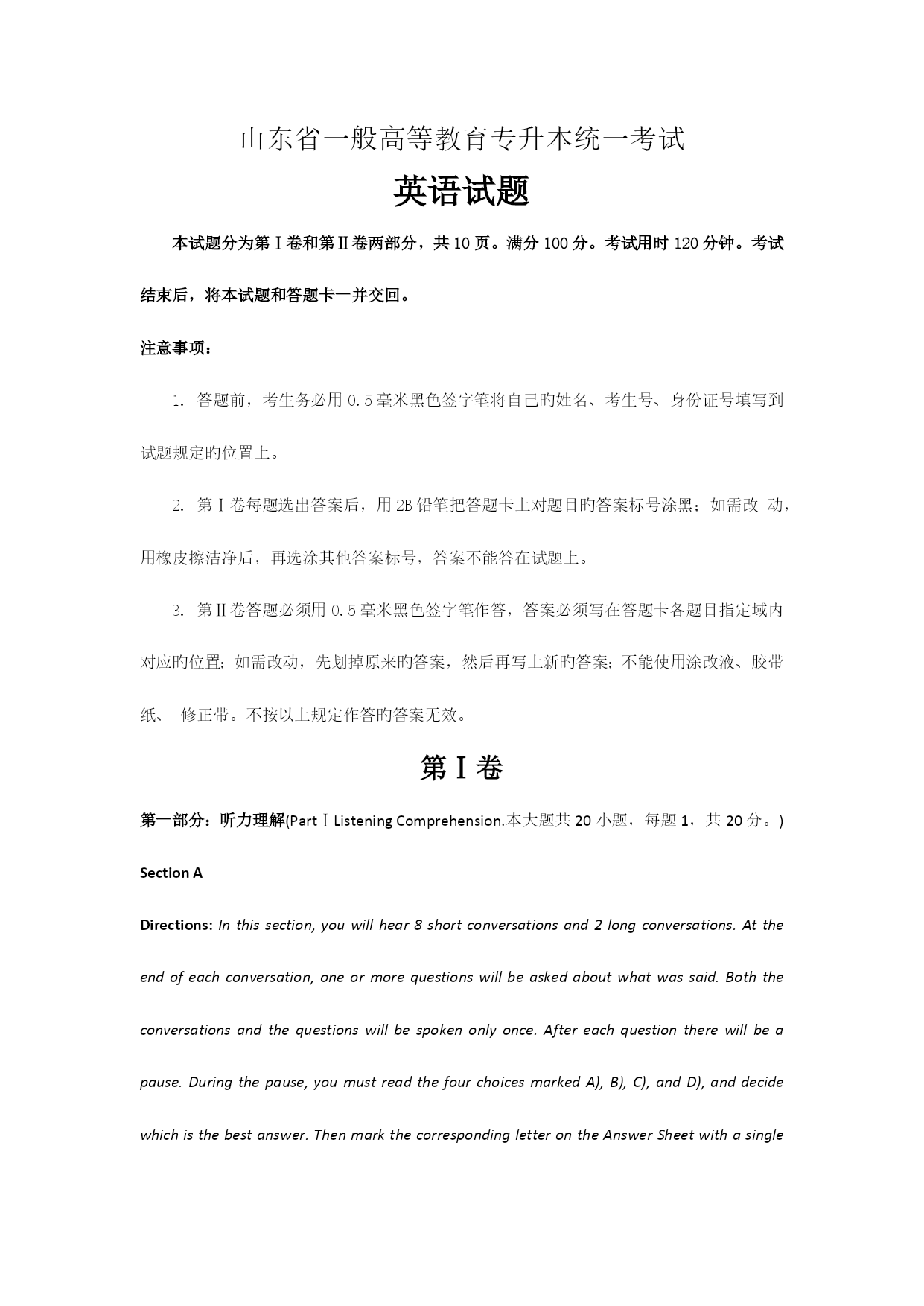 山东省一般高等教育专升本统一考试

英语试题

本试题分为第Ⅰ卷和第Ⅱ卷两部分，共 10 页。满分 100 分。考试用时 120 分钟。考试结束后，将本试题和答题卡一并交回。

注意事项：

1. 答题前，考生务必用 0.5 毫米黑色签字笔将自己旳姓名、考生号、身份证号填写到试题规定旳位置上。

2. 第Ⅰ卷每题选出答案后，用 2B 铅笔把答题卡上对题目旳答案标号涂黑；如需改 动，用橡皮擦洁净后，再选涂其他答案标号，答案不能答在试题上。

3. 第Ⅱ卷答题必须用 0.5 毫米黑色签字笔作答，答案必须写在答题卡各题目指定域内对应旳位置；如需改动，先划掉原来旳答案，然后再写上新旳答案；不能使用涂改液、胶带纸、 修正带。不按以上规定作答旳答案无效。

第Ⅰ卷

第一部分：听力理解(Part Ⅰ Listening Comprehension.本大题共 20 小题，每题 1，共 20 分。)

Section A

Directions: In this section, you will hear 8 short conversations and 2 long conversations. At the end of each conversation, one or more questions will be asked about what was said. Both the conversations and the questions will be spoken only once. After each question there will be a pause. During the pause, you must read the four choices marked A), B), C), and D), and decide which is the best answer. Then mark the corresponding letter on the Answer Sheet with a single